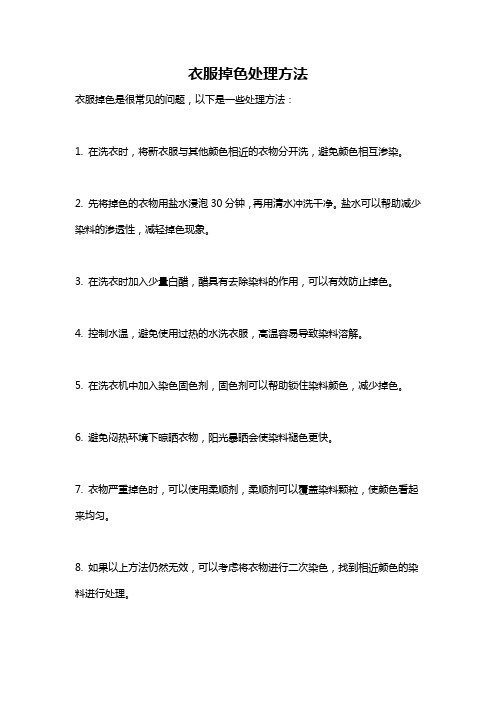 衣服掉色处理方法

衣服掉色是很常见的问题，以下是一些处理方法：

1. 在洗衣时，将新衣服与其他颜色相近的衣物分开洗，避免颜色相互渗染。

2. 先将掉色的衣物用盐水浸泡 30 分钟，再用清水冲洗干净。盐水可以帮助减少染料的渗透性，减轻掉色现象。

3. 在洗衣时加入少量白醋，醋具有去除染料的作用，可以有效防止掉色。

4. 控制水温，避免使用过热的水洗衣服，高温容易导致染料溶解。

5. 在洗衣机中加入染色固色剂，固色剂可以帮助锁住染料颜色，减少掉色。

6. 避免闷热环境下晾晒衣物，阳光暴晒会使染料褪色更快。

7. 衣物严重掉色时，可以使用柔顺剂，柔顺剂可以覆盖染料颗粒，使颜色看起来均匀。

8. 如果以上方法仍然无效，可以考虑将衣物进行二次染色，找到相近颜色的染料进行处理。